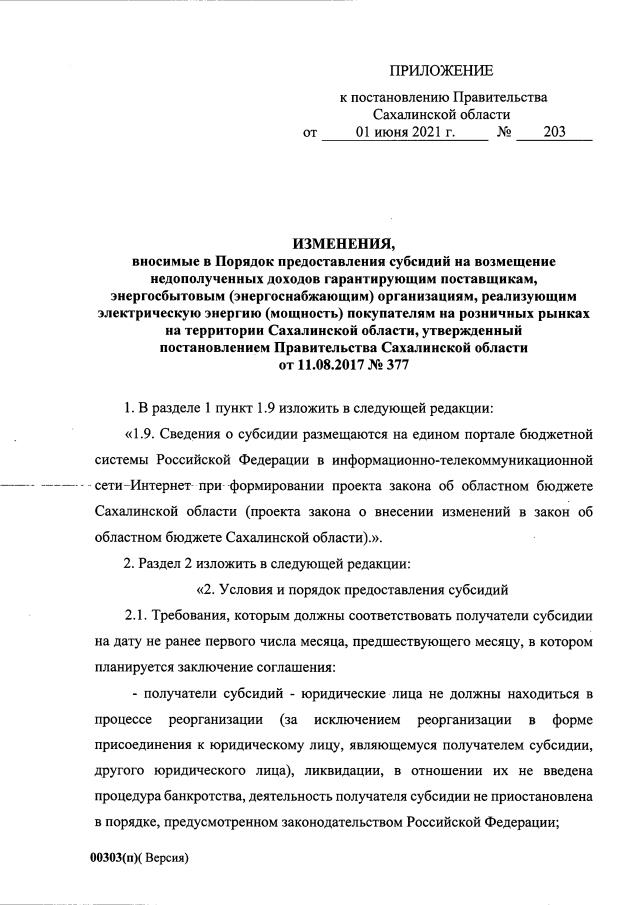 ПРИЛОЖЕНИЕ

к постановлению Правительства Сахалинской области
от 01 июня 2021 г. № 203

ИЗМЕНЕНИЯ,
вносимые в Порядок предоставления субсидий на возмещение недополученных доходов гарантирующим поставщикам, энергосбытовым (энергоснабжающим) организациям, реализующим электрическую энергию (мощность) покупателям на розничных рынках на территории Сахалинской области, утвержденный постановлением Правительства Сахалинской области от 11.08.2017 № 377

1. В разделе 1 пункт 1.9 изложить в следующей редакции:

«1.9. Сведения о субсидии размещаются на едином портале бюджетной системы Российской Федерации в информационно-телекоммуникационной сети Интернет при формировании проекта закона об областном бюджете Сахалинской области (проекта закона о внесении изменений в закон об областном бюджете Сахалинской области).».

2. Раздел 2 изложить в следующей редакции:

«2. Условия и порядок предоставления субсидий

2.1. Требования, которым должны соответствовать получатели субсидии на дату не ранее первого числа месяца, предшествующего месяцу, в котором планируется заключение соглашения:

- получатели субсидий - юридические лица не должны находиться в процессе реорганизации (за исключением реорганизации в форме присоединения к юридическому лицу, являющемуся получателем субсидии, другого юридического лица), ликвидации, в отношении их не введена процедура банкротства, деятельность получателя субсидии не приостановлена в порядке, предусмотренном законодательством Российской Федерации;

00303(п)( Версия)